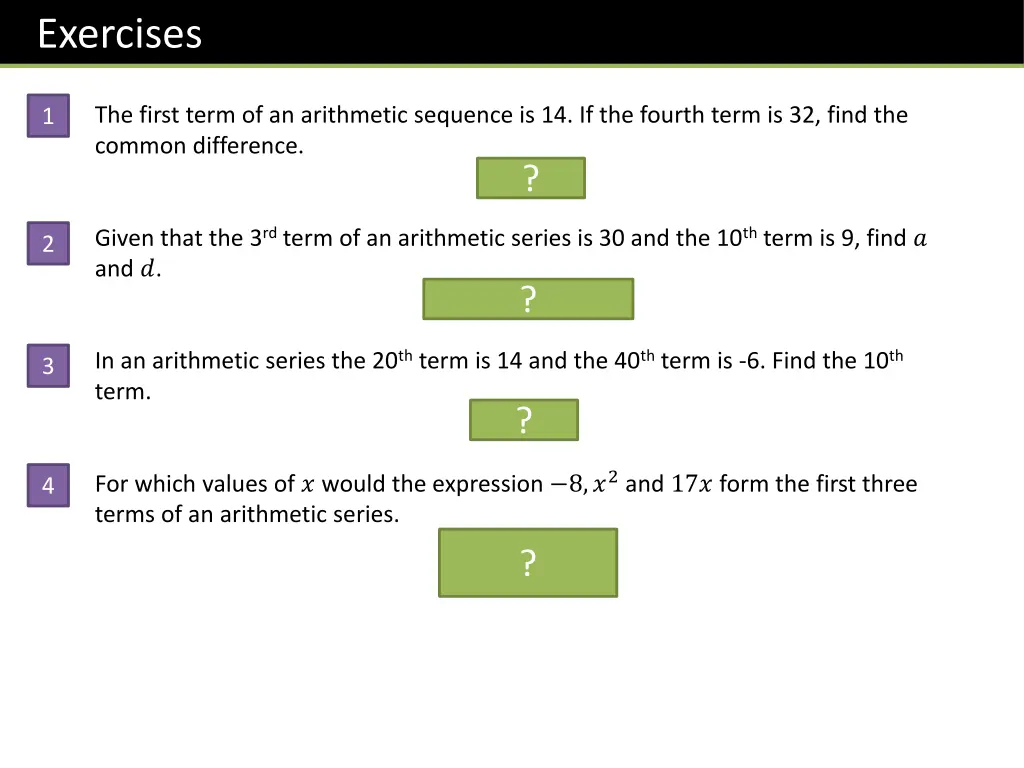 Exercises

1

The first term of an arithmetic sequence is 14. If the fourth term is 32, find the common difference.

?

2

Given that the 3rd term of an arithmetic series is 30 and the 10th term is 9, find $a$ and $d$.

?

3

In an arithmetic series the 20th term is 14 and the 40th term is -6. Find the 10th term.

?

4

For which values of $x$ would the expression $-8, x^2$ and $17x$ form the first three terms of an arithmetic series.

?